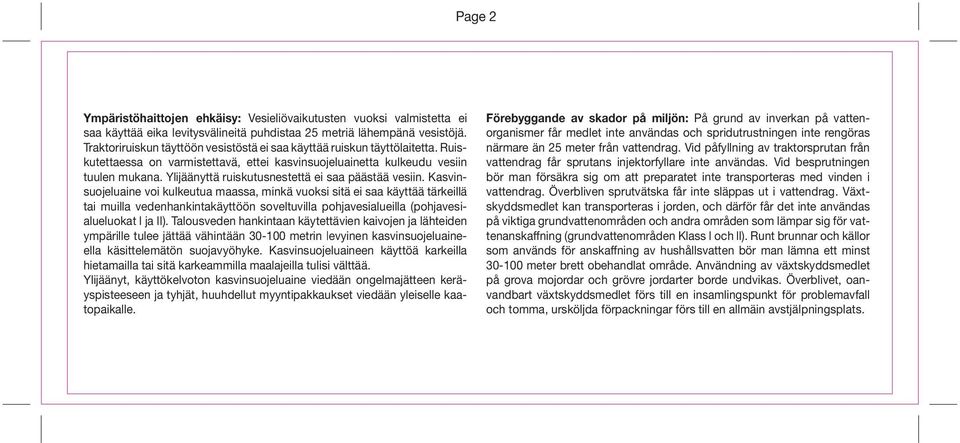 Page 2

**Ympäristöhaittojen ehkäisy:** Vesieliövaikutusten vuoksi valmistetta ei saa käyttää eika levitysvälineitä puhdistaa 25 metriä lähempänä vesistöjä. Traktoriruiskun täyttöön vesistöstä ei saa käyttää ruiskun täyttölaitetta. Ruiskutettaessa on varmistettavä, ettei kasvinsuojeluainetta kulkeudu vesiin tuulen mukana. Ylijäänyttä ruiskutusnestettä ei saa päästää vesiin. Kasvinsuojeluaine voi kulkeutua maassa, minkä vuoksi sitä ei saa käyttää tärkeillä tai muilla vedenhankintakäyttöön soveltuvilla pohjavesialueilla (pohjavesialueluokat I ja II). Talousveden hankintaan käytettävien kaivojen ja lähteiden ympärille tulee jättää vähintään 30-100 metrin levyinen kasvinsuojeluaineella käsittelemätön suojavyöhyke. Kasvinsuojeluaineen käyttöä karkeilla hietamailla tai sitä karkeammilla maalajeilla tulisi välttää.
Ylijäänyt, käyttökelvoton kasvinsuojeluaine viedään ongelmajätteen keräyspisteeseen ja tyhjät, huuhdellut myyntipakkaukset viedään yleiselle kaatopaikalle.

**Förebyggande av skador på miljön:** På grund av inverkan på vattenorganismer får medlet inte användas och spridutrustningen inte rengöras närmare än 25 meter från vattendrag. Vid påfyllning av traktorsprutan från vattendrag får sprutans injektorfyllare inte användas. Vid besprutningen bör man försäkra sig om att preparatet inte transporteras med vinden i vattendrag. Överbliven sprutvätska får inte släppas ut i vattendrag. Växtskyddsmedlet kan transporteras i jorden, och därför får det inte användas på viktiga grundvattenområden och andra områden som lämpar sig för vattenanskaffning (grundvattenområden Klass I och II). Runt brunnar och källor som används för anskaffning av hushållsvatten bör man lämna ett minst 30-100 meter brett obehandlat område. Användning av växtskyddsmedlet på grova mojordar och grövre jordarter borde undvikas. Överblivet, oanvandbart växtskyddsmedlet förs till en insamlingspunkt för problemavfall och tomma, ursköljda förpackningar förs till en allmäin avstjälpningsplats.